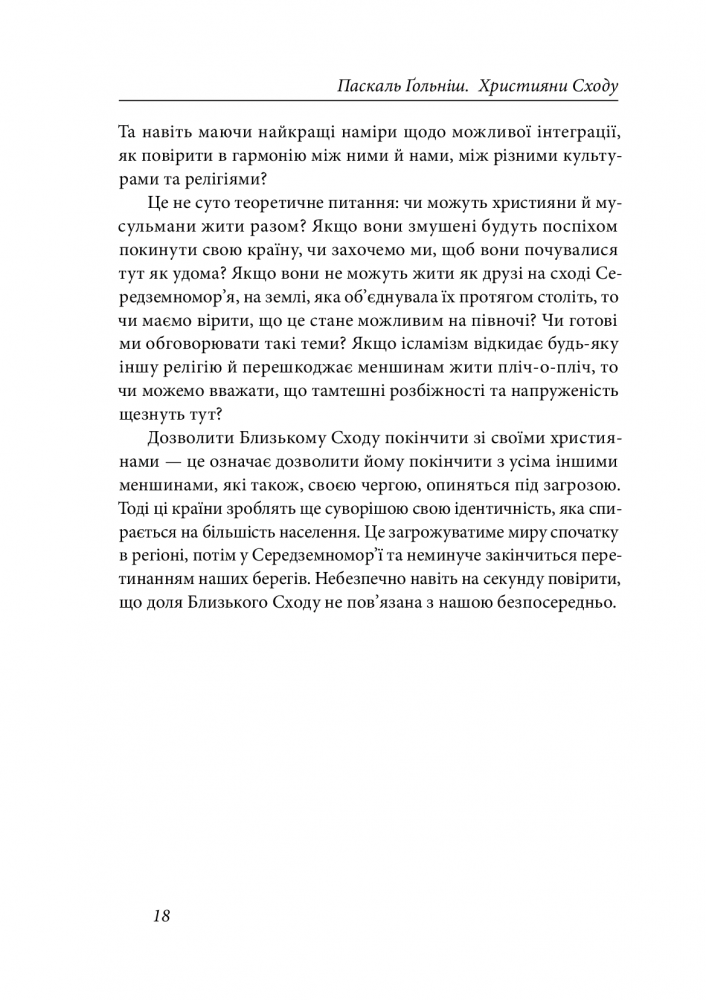 Паскаль Ґольніш. Християни Сходу

Та навіть маючи найкращі наміри щодо можливої інтеграції, як повірити в гармонію між ними й нами, між різними культурами та релігіями?

Це не суто теоретичне питання: чи можуть християни й мусульмани жити разом? Якщо вони змушені будуть поспіхом покинути свою країну, чи захочемо ми, щоб вони почувалися тут як удома? Якщо вони не можуть жити як друзі на сході Середземномор'я, на землі, яка об'єднувала їх протягом століть, то чи маємо вірити, що це стане можливим на півночі? Чи готові ми обговорювати такі теми? Якщо ісламізм відкидає будь-яку іншу релігію й перешкоджає меншинам жити пліч-о-пліч, то чи можемо вважати, що тамтешні розбіжності та напруженість щезнуть тут?

Дозволити Близькому Сходу покінчити зі своїми християнами — це означає дозволити йому покінчити з усіма іншими меншинами, які також, своєю чергою, опиняться під загрозою. Тоді ці країни зроблять ще суворішою свою ідентичність, яка спирається на більшість населення. Це загрожуватиме миру спочатку в регіоні, потім у Середземномор'ї та неминуче закінчиться перетинанням наших берегів. Небезпечно навіть на секунду повірити, що доля Близького Сходу не пов'язана з нашою безпосередньо.

18